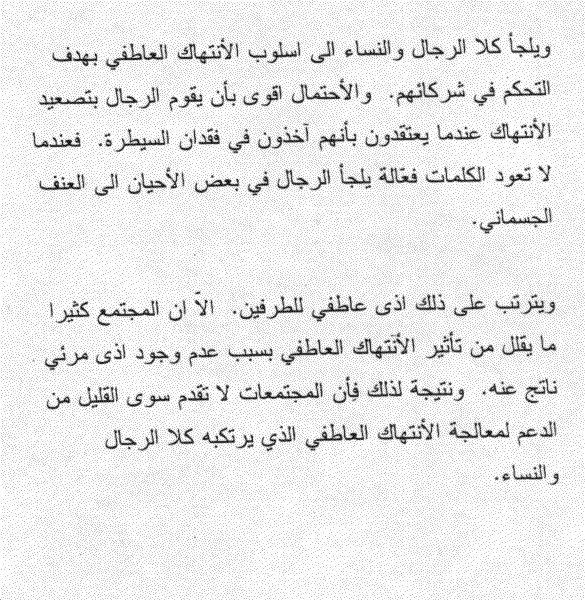 ويلجأ كلا الرجال والنساء الى اسلوب الأنتهاك العاطفي بهدف التحكم في شركائهم. والأحتمال اقوى بأن يقوم الرجال بتصعيد الأنتهاك عندما يعتقدون بأنهم آخذون في فقدان السيطرة. فعندما لا تعود الكلمات فعّالة يلجأ الرجال في بعض الأحيان الى العنف الجسماني.

ويترتب على ذلك اذى عاطفي للطرفين. الاّ ان المجتمع كثيرا ما يقلل من تأثير الأنتهاك العاطفي بسبب عدم وجود اذى مرئي ناتج عنه. ونتيجة لذلك فأن المجتمعات لا تقدم سوى القليل من الدعم لمعالجة الأنتهاك العاطفي الذي يرتكبه كلا الرجال والنساء.